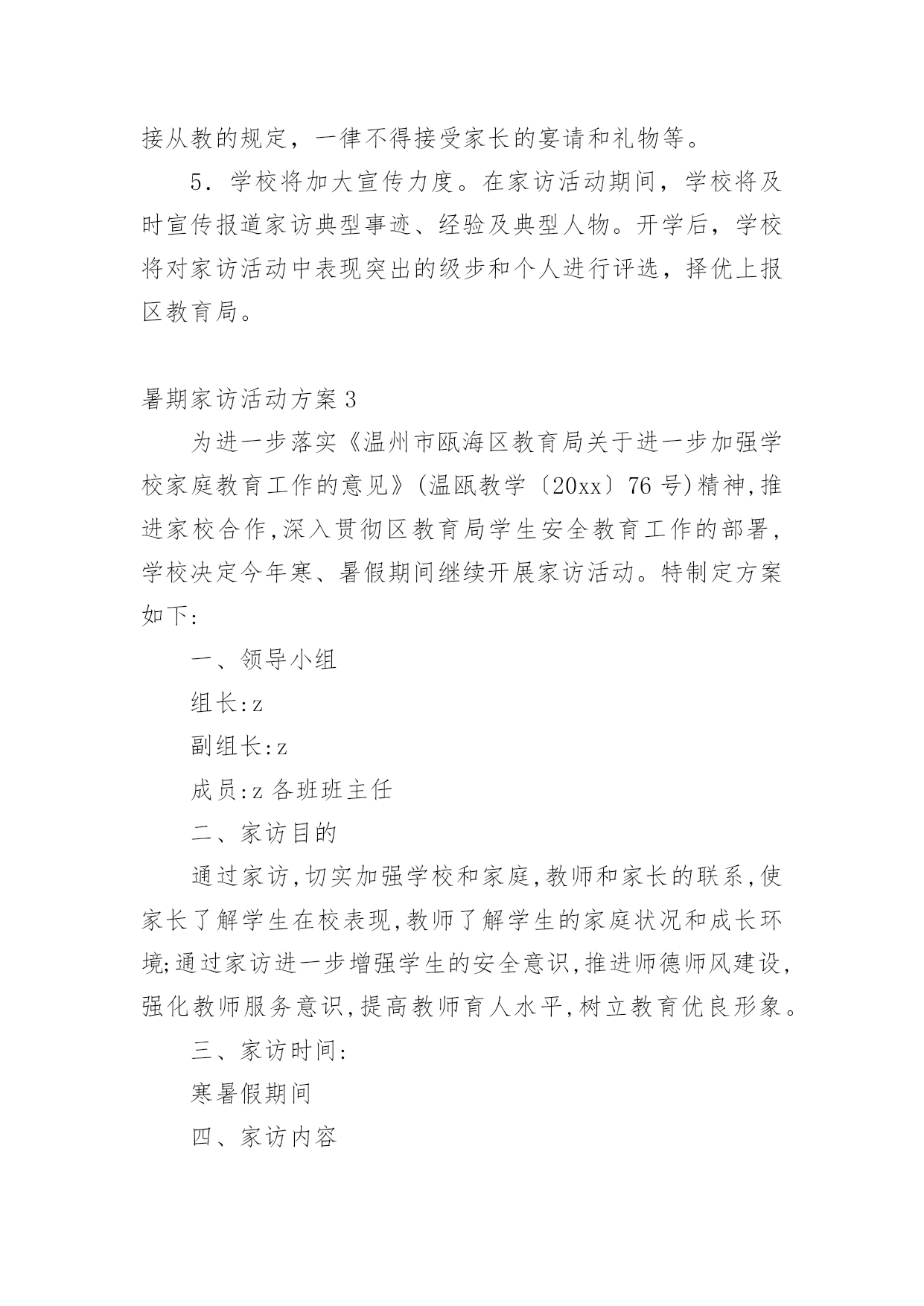 接从教的规定，一律不得接受家长的宴请和礼物等。

5．学校将加大宣传力度。在家访活动期间，学校将及时宣传报道家访典型事迹、经验及典型人物。开学后，学校将对家访活动中表现突出的级步和个人进行评选，择优上报区教育局。

暑期家访活动方案3

为进一步落实《温州市瓯海区教育局关于进一步加强学校家庭教育工作的意见》(温瓯教学〔20xx〕76号)精神,推进家校合作,深入贯彻区教育局学生安全教育工作的部署,学校决定今年寒、暑假期间继续开展家访活动。特制定方案如下:

一、领导小组

组长:z

副组长:z

成员:z各班班主任

二、家访目的

通过家访,切实加强学校和家庭,教师和家长的联系,使家长了解学生在校表现,教师了解学生的家庭状况和成长环境;通过家访进一步增强学生的安全意识,推进师德师风建设,强化教师服务意识,提高教师育人水平,树立教育优良形象。

三、家访时间:

寒暑假期间

四、家访内容